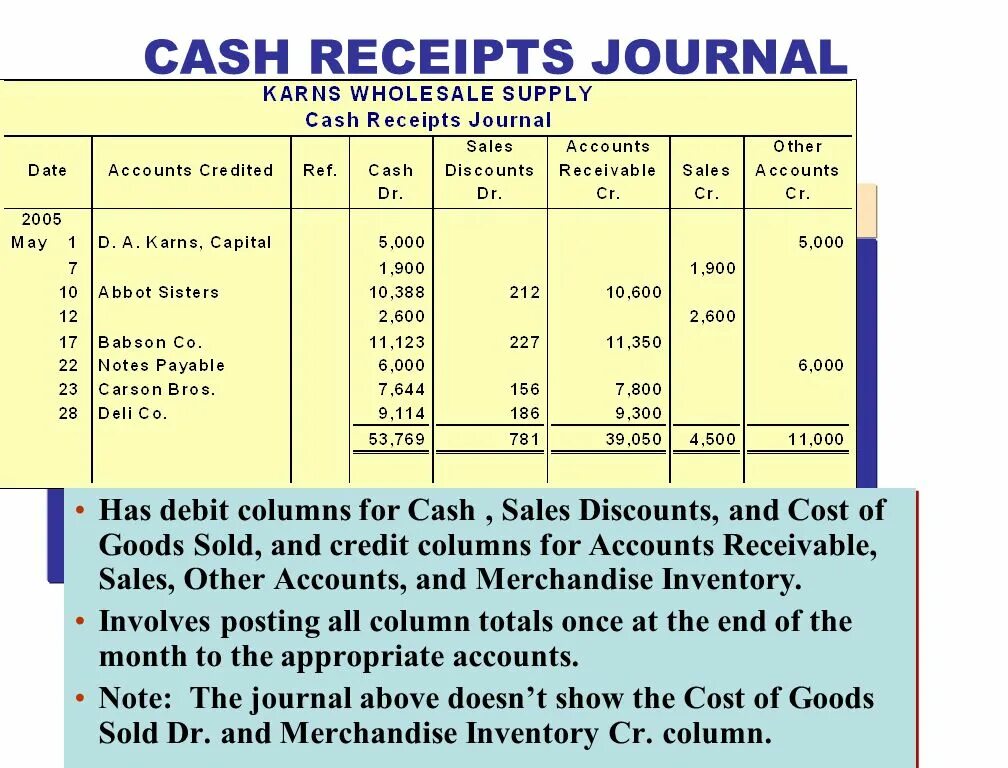 CASH RECEIPTS JOURNAL

KARNS WHOLESALE SUPPLY
Cash Receipts Journal

| Date | Accounts Credited | Ref. | Cash Dr. | Sales Discounts Dr. | Accounts Receivable Cr. | Sales Cr. | Other Accounts Cr. |
|---|---|---|---|---|---|---|---|
| 2005 | | | | | | | |
| May 1 | D. A. Karns, Capital | | 5,000 | | | | 5,000 |
| 7 | | | 1,900 | | | 1,900 | |
| 10 | Abbot Sisters | | 10,388 | 212 | 10,600 | | |
| 12 | | | 2,600 | | | 2,600 | |
| 17 | Babson Co. | | 11,123 | 227 | 11,350 | | |
| 22 | Notes Payable | | 6,000 | | | | 6,000 |
| 23 | Carson Bros. | | 7,644 | 156 | 7,800 | | |
| 28 | Deli Co. | | 9,114 | 186 | 9,300 | | |
| | | | 53,769 | 781 | 39,050 | 4,500 | 11,000 |

• Has debit columns for Cash , Sales Discounts, and Cost of Goods Sold, and credit columns for Accounts Receivable, Sales, Other Accounts, and Merchandise Inventory.

• Involves posting all column totals once at the end of the month to the appropriate accounts.

• Note: The journal above doesn't show the Cost of Goods Sold Dr. and Merchandise Inventory Cr. column.